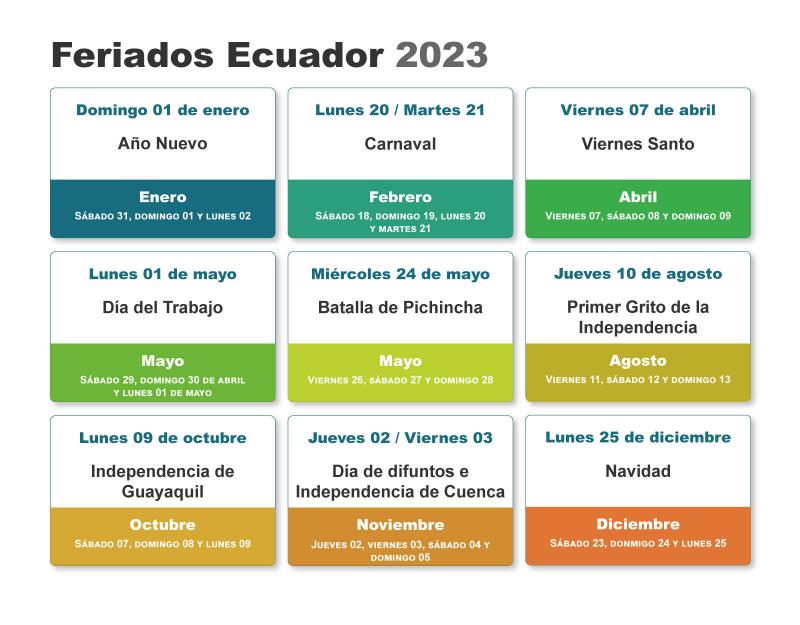 Feriados Ecuador 2023

Domingo 01 de enero
Año Nuevo
Enero
Sábado 31, domingo 01 y lunes 02

Lunes 20 / Martes 21
Carnaval
Febrero
Sábado 18, domingo 19, lunes 20 y martes 21

Viernes 07 de abril
Viernes Santo
Abril
Viernes 07, sábado 08 y domingo 09

Lunes 01 de mayo
Día del Trabajo
Mayo
Sábado 29, domingo 30 de abril y lunes 01 de mayo

Miércoles 24 de mayo
Batalla de Pichincha
Mayo
Viernes 26, sábado 27 y domingo 28

Jueves 10 de agosto
Primer Grito de la Independencia
Agosto
Viernes 11, sábado 12 y domingo 13

Lunes 09 de octubre
Independencia de Guayaquil
Octubre
Sábado 07, domingo 08 y lunes 09

Jueves 02 / Viernes 03
Día de difuntos e Independencia de Cuenca
Noviembre
Jueves 02, viernes 03, sábado 04 y domingo 05

Lunes 25 de diciembre
Navidad
Diciembre
Sábado 23, donmigo 24 y lunes 25